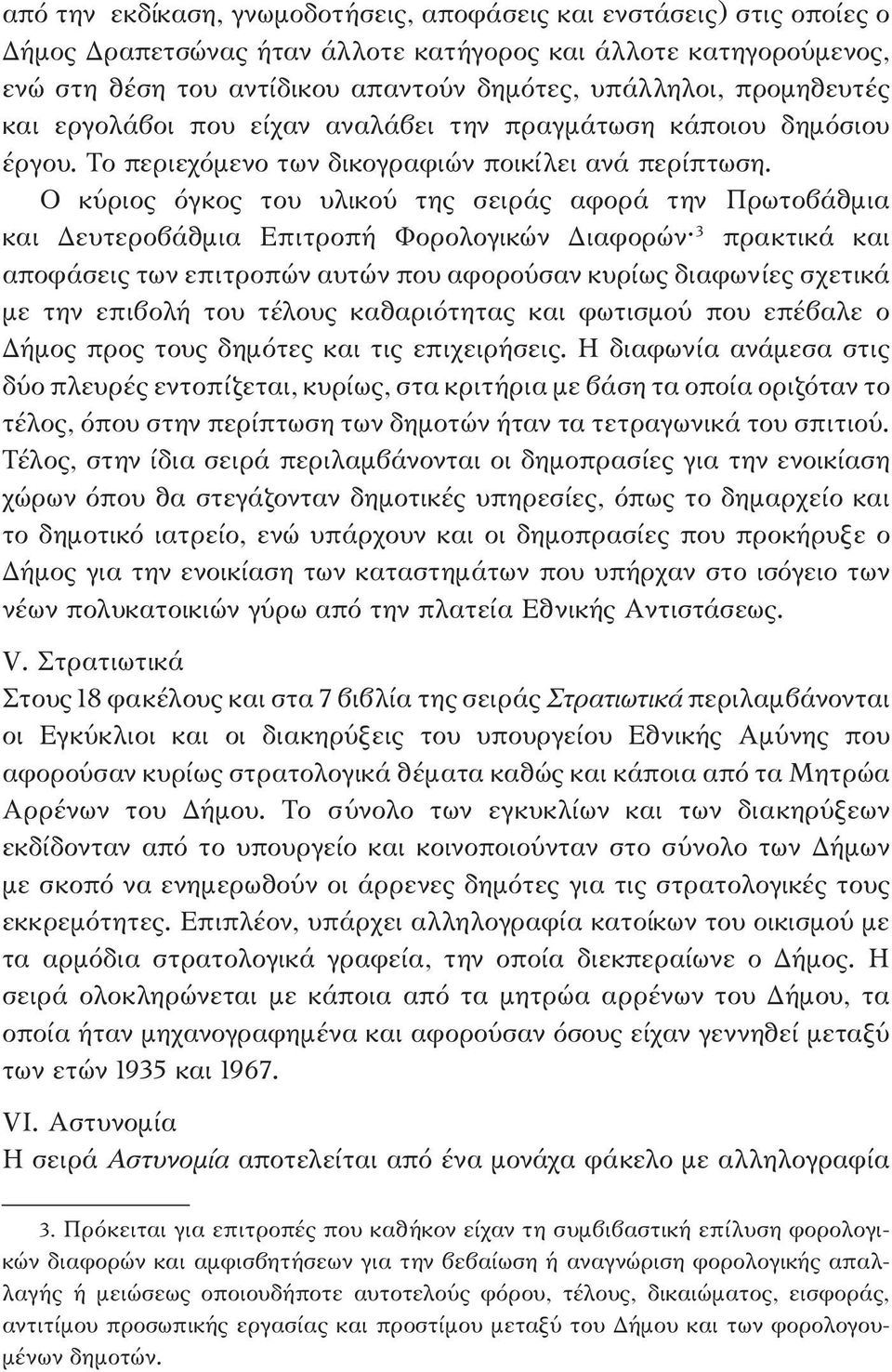 από την εκδίκαση, γνωμοδοτήσεις, αποφάσεις και ενστάσεις) στις οποίες ο Δήμος Δραπετσώνας ήταν άλλοτε κατήγορος και άλλοτε κατηγορούμενος, ενώ στη θέση του αντίδικου απαντούν δημότες, υπάλληλοι, προμηθευτές και εργολάβοι που είχαν αναλάβει την πραγμάτωση κάποιου δημόσιου έργου. Το περιεχόμενο των δικογραφιών ποικίλει ανά περίπτωση.

Ο κύριος όγκος του υλικού της σειράς αφορά την Πρωτοβάθμια και Δευτεροβάθμια Επιτροπή Φορολογικών Διαφορών·$^3$ πρακτικά και αποφάσεις των επιτροπών αυτών που αφορούσαν κυρίως διαφωνίες σχετικά με την επιβολή του τέλους καθαριότητας και φωτισμού που επέβαλε ο Δήμος προς τους δημότες και τις επιχειρήσεις. Η διαφωνία ανάμεσα στις δύο πλευρές εντοπίζεται, κυρίως, στα κριτήρια με βάση τα οποία οριζόταν το τέλος, όπου στην περίπτωση των δημοτών ήταν τα τετραγωνικά του σπιτιού. Τέλος, στην ίδια σειρά περιλαμβάνονται οι δημοπρασίες για την ενοικίαση χώρων όπου θα στεγάζονταν δημοτικές υπηρεσίες, όπως το δημαρχείο και το δημοτικό ιατρείο, ενώ υπάρχουν και οι δημοπρασίες που προκήρυξε ο Δήμος για την ενοικίαση των καταστημάτων που υπήρχαν στο ισόγειο των νέων πολυκατοικιών γύρω από την πλατεία Εθνικής Αντιστάσεως.

V. Στρατιωτικά
Στους 18 φακέλους και στα 7 βιβλία της σειράς Στρατιωτικά περιλαμβάνονται οι Εγκύκλιοι και οι διακηρύξεις του υπουργείου Εθνικής Αμύνης που αφορούσαν κυρίως στρατολογικά θέματα καθώς και κάποια από τα Μητρώα Αρρένων του Δήμου. Το σύνολο των εγκυκλίων και των διακηρύξεων εκδίδονταν από το υπουργείο και κοινοποιούνταν στο σύνολο των Δήμων με σκοπό να ενημερωθούν οι άρρενες δημότες για τις στρατολογικές τους εκκρεμότητες. Επιπλέον, υπάρχει αλληλογραφία κατοίκων του οικισμού με τα αρμόδια στρατολογικά γραφεία, την οποία διεκπεραίωνε ο Δήμος. Η σειρά ολοκληρώνεται με κάποια από τα μητρώα αρρένων του Δήμου, τα οποία ήταν μηχανογραφημένα και αφορούσαν όσους είχαν γεννηθεί μεταξύ των ετών 1935 και 1967.

VI. Αστυνομία
Η σειρά Αστυνομία αποτελείται από ένα μονάχα φάκελο με αλληλογραφία

3. Πρόκειται για επιτροπές που καθήκον είχαν τη συμβιβαστική επίλυση φορολογικών διαφορών και αμφισβητήσεων για την βεβαίωση ή αναγνώριση φορολογικής απαλλαγής ή μειώσεως οποιουδήποτε αυτοτελούς φόρου, τέλους, δικαιώματος, εισφοράς, αντιτίμου προσωπικής εργασίας και προστίμου μεταξύ του Δήμου και των φορολογουμένων δημοτών.